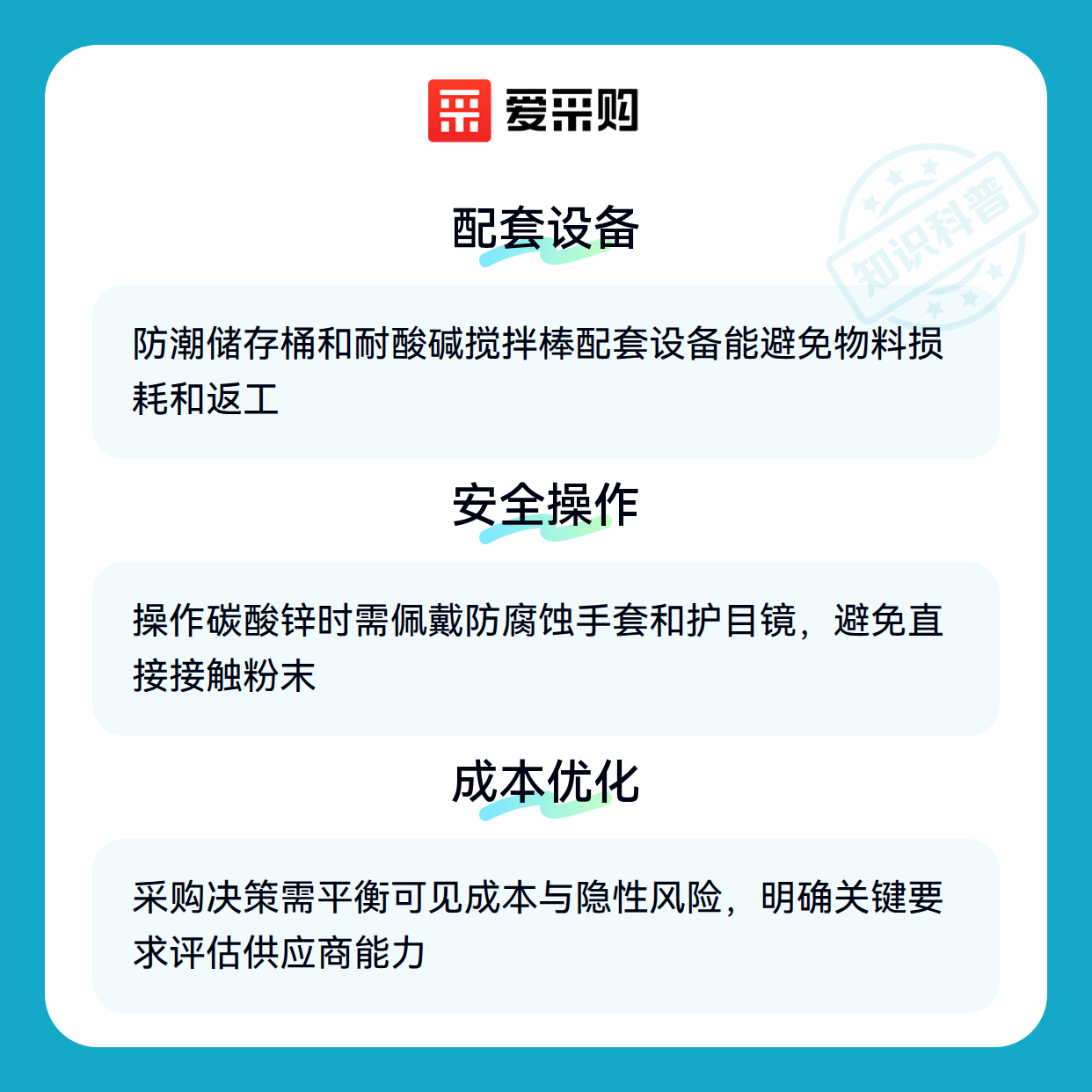 爱采购

配套设备

防潮储存桶和耐酸碱搅拌棒配套设备能避免物料损耗和返工

安全操作

操作碳酸锌时需佩戴防腐蚀手套和护目镜，避免直接接触粉末

成本优化

采购决策需平衡可见成本与隐性风险，明确关键要求评估供应商能力

知识科普